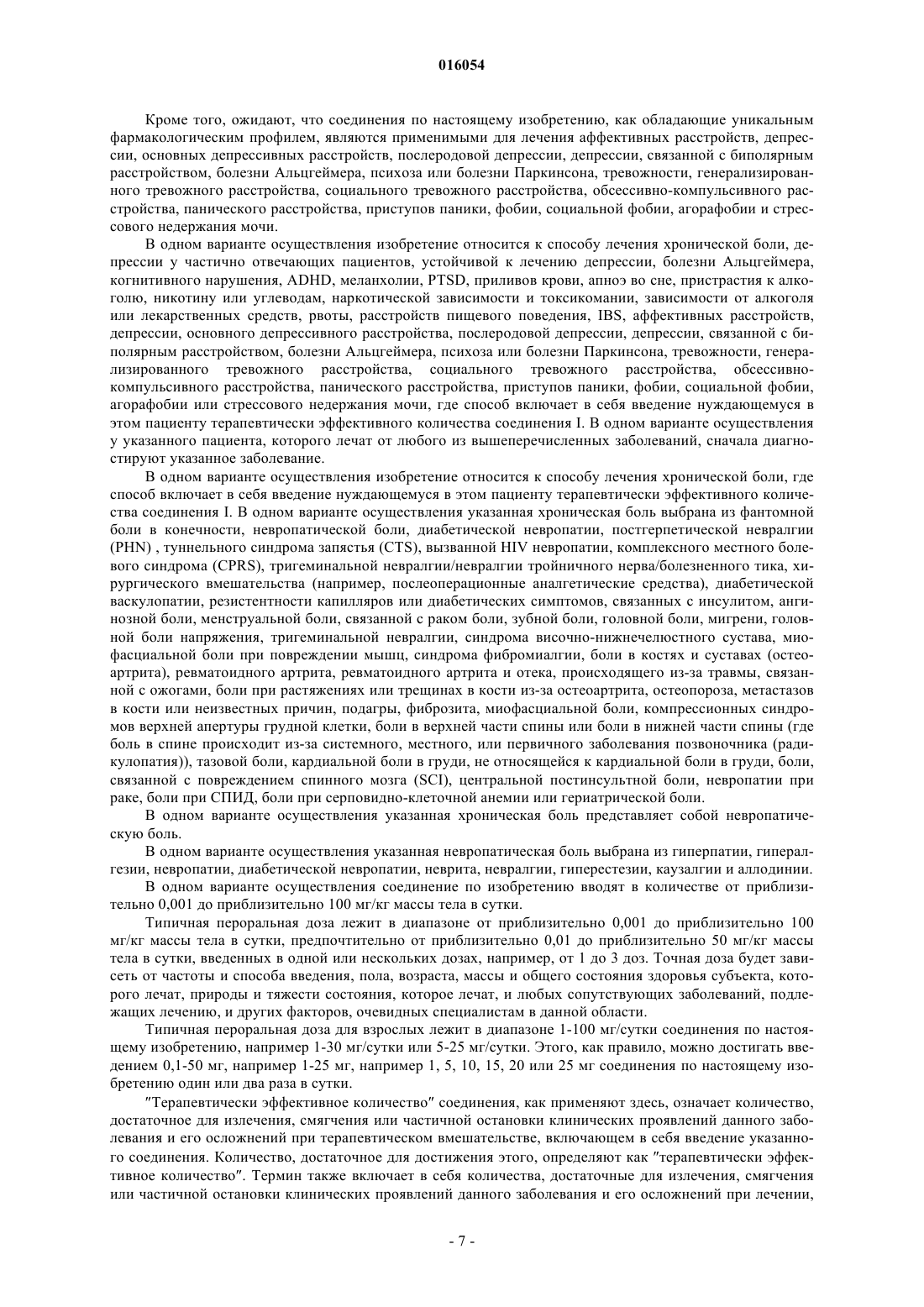 016054

Кроме того, ожидают, что соединения по настоящему изобретению, как обладающие уникальным фармакологическим профилем, являются применимыми для лечения аффективных расстройств, депрессии, основных депрессивных расстройств, послеродовой депрессии, депрессии, связанной с биполярным расстройством, болезни Альцгеймера, психоза или болезни Паркинсона, тревожности, генерализированного тревожного расстройства, социального тревожного расстройства, обсессивно-компульсивного расстройства, панического расстройства, приступов паники, фобии, социальной фобии, агорафобии и стрессового недержания мочи.

В одном варианте осуществления изобретение относится к способу лечения хронической боли, депрессии у частично отвечающих пациентов, устойчивой к лечению депрессии, болезни Альцгеймера, когнитивного нарушения, ADHD, меланхолии, PTSD, приливов крови, апноэ во сне, пристрастия к алкоголю, никотину или углеводам, наркотической зависимости и токсикомании, зависимости от алкоголя или лекарственных средств, рвоты, расстройств пищевого поведения, IBS, аффективных расстройств, депрессии, основного депрессивного расстройства, послеродовой депрессии, депрессии, связанной с биполярным расстройством, болезни Альцгеймера, психоза или болезни Паркинсона, тревожности, генерализированного тревожного расстройства, социального тревожного расстройства, обсессивно-компульсивного расстройства, панического расстройства, приступов паники, фобии, социальной фобии, агорафобии или стрессового недержания мочи, где способ включает в себя введение нуждающемуся в этом пациенту терапевтически эффективного количества соединения I. В одном варианте осуществления у указанного пациента, которого лечат от любого из вышеперечисленных заболеваний, сначала диагностируют указанное заболевание.

В одном варианте осуществления изобретение относится к способу лечения хронической боли, где способ включает в себя введение нуждающемуся в этом пациенту терапевтически эффективного количества соединения I. В одном варианте осуществления указанная хроническая боль выбрана из фантомной боли в конечности, невропатической боли, диабетической невропатии, постгерпетической невралгии (PHN) , туннельного синдрома запястья (CTS), вызванной HIV невропатии, комплексного местного болевого синдрома (CPRS), тригеминальной невралгии/невралгии тройничного нерва/болезненного тика, хирургического вмешательства (например, послеоперационные аналгетические средства), диабетической васкулопатии, резистентности капилляров или диабетических симптомов, связанных с инсулитом, ангинозной боли, менструальной боли, связанной с раком боли, зубной боли, головной боли, мигрени, головной боли напряжения, тригеминальной невралгии, синдрома височно-нижнечелюстного сустава, миофасциальной боли при повреждении мышц, синдрома фибромиалгии, боли в костях и суставах (остеоартрита), ревматоидного артрита, ревматоидного артрита и отека, происходящего из-за травмы, связанной с ожогами, боли при растяжениях или трещинах в кости из-за остеоартрита, остеопороза, метастазов в кости или неизвестных причин, подагры, фиброзита, миофасциальной боли, компрессионных синдромов верхней апертуры грудной клетки, боли в верхней части спины или боли в нижней части спины (где боль в спине происходит из-за системного, местного, или первичного заболевания позвоночника (радикулопатия)), тазовой боли, кардиальной боли в груди, не относящейся к кардиальной боли в груди, боли, связанной с повреждением спинного мозга (SCI), центральной постинсультной боли, невропатии при раке, боли при СПИД, боли при серповидно-клеточной анемии или гериатрической боли.

В одном варианте осуществления указанная хроническая боль представляет собой невропатическую боль.

В одном варианте осуществления указанная невропатическая боль выбрана из гиперпатии, гипералгезии, невропатии, диабетической невропатии, неврита, невралгии, гиперестезии, каузалгии и аллодинии.

В одном варианте осуществления соединение по изобретению вводят в количестве от приблизительно 0,001 до приблизительно 100 мг/кг массы тела в сутки.

Типичная пероральная доза лежит в диапазоне от приблизительно 0,001 до приблизительно 100 мг/кг массы тела в сутки, предпочтительно от приблизительно 0,01 до приблизительно 50 мг/кг массы тела в сутки, введенных в одной или нескольких дозах, например, от 1 до 3 доз. Точная доза будет зависеть от частоты и способа введения, пола, возраста, массы и общего состояния здоровья субъекта, которого лечат, природы и тяжести состояния, которое лечат, и любых сопутствующих заболеваний, подлежащих лечению, и других факторов, очевидных специалистам в данной области.

Типичная пероральная доза для взрослых лежит в диапазоне 1-100 мг/сутки соединения по настоящему изобретению, например 1-30 мг/сутки или 5-25 мг/сутки. Этого, как правило, можно достигать введением 0,1-50 мг, например 1-25 мг, например 1, 5, 10, 15, 20 или 25 мг соединения по настоящему изобретению один или два раза в сутки.

"Терапевтически эффективное количество" соединения, как применяют здесь, означает количество, достаточное для излечения, смягчения или частичной остановки клинических проявлений данного заболевания и его осложнений при терапевтическом вмешательстве, включающем в себя введение указанного соединения. Количество, достаточное для достижения этого, определяют как "терапевтически эффективное количество". Термин также включает в себя количества, достаточные для излечения, смягчения или частичной остановки клинических проявлений данного заболевания и его осложнений при лечении,

- 7 -